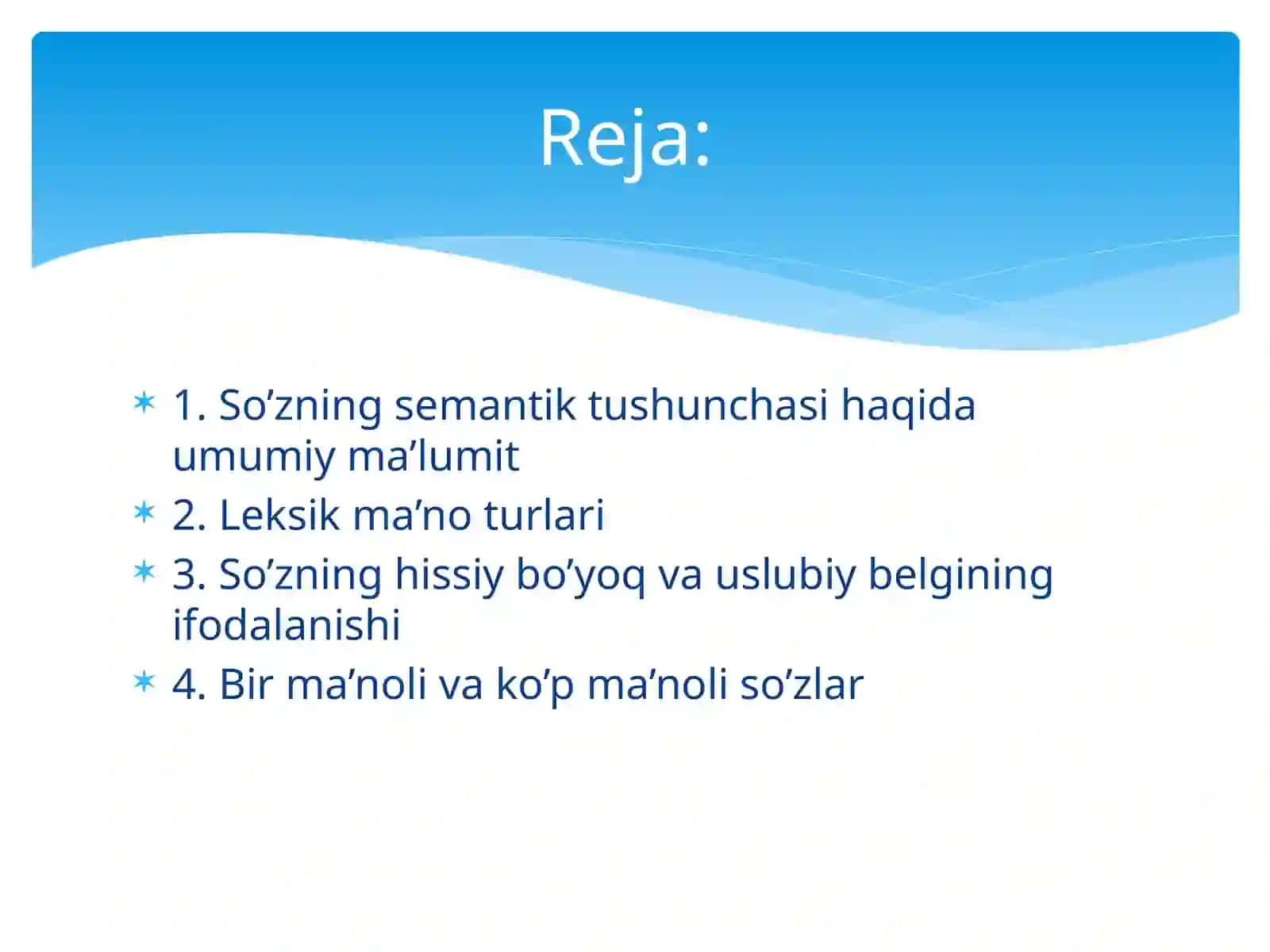 Reja:

1. So’zning semantik tushunchasi haqida umumiy ma’lumit

2. Leksik ma’no turlari

3. So’zning hissiy bo’yoq va uslubiy belgining ifodalanishi

4. Bir ma’noli va ko’p ma’noli so’zlar